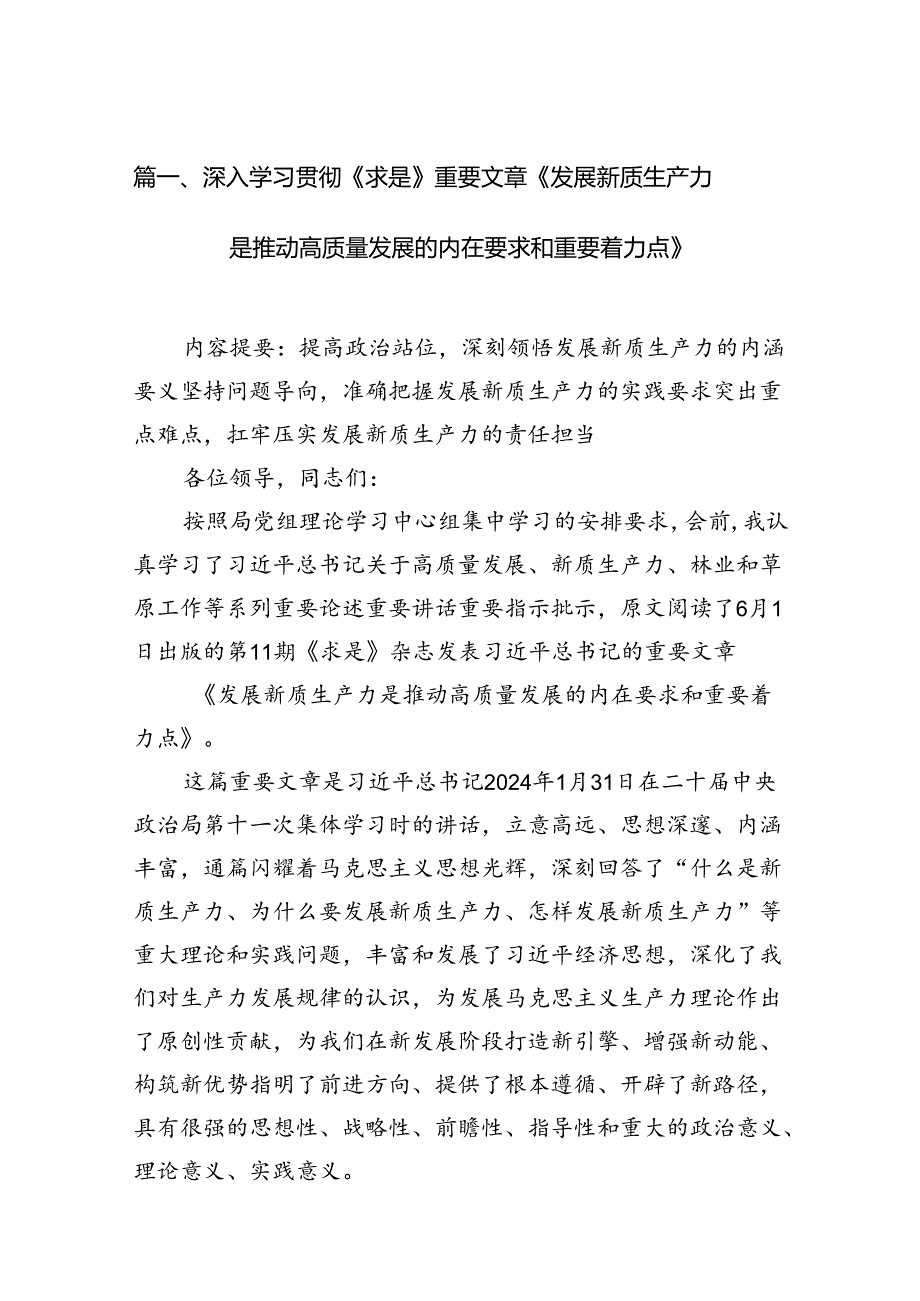 篇一、深入学习贯彻《求是》重要文章《发展新质生产力是推动高质量发展的内在要求和重要着力点》

内容提要：提高政治站位，深刻领悟发展新质生产力的内涵要义坚持问题导向，准确把握发展新质生产力的实践要求突出重点难点，扛牢压实发展新质生产力的责任担当

各位领导，同志们：

按照局党组理论学习中心组集中学习的安排要求，会前，我认真学习了习近平总书记关于高质量发展、新质生产力、林业和草原工作等系列重要论述重要讲话重要指示批示，原文阅读了6月1日出版的第11期《求是》杂志发表习近平总书记的重要文章

《发展新质生产力是推动高质量发展的内在要求和重要着力点》。

这篇重要文章是习近平总书记2024年1月31日在二十届中央政治局第十一次集体学习时的讲话，立意高远、思想深邃、内涵丰富，通篇闪耀着马克思主义思想光辉，深刻回答了“什么是新质生产力、为什么要发展新质生产力、怎样发展新质生产力”等重大理论和实践问题，丰富和发展了习近平经济思想，深化了我们对生产力发展规律的认识，为发展马克思主义生产力理论作出了原创性贡献，为我们在新发展阶段打造新引擎、增强新动能、构筑新优势指明了前进方向、提供了根本遵循、开辟了新路径，具有很强的思想性、战略性、前瞻性、指导性和重大的政治意义、理论意义、实践意义。